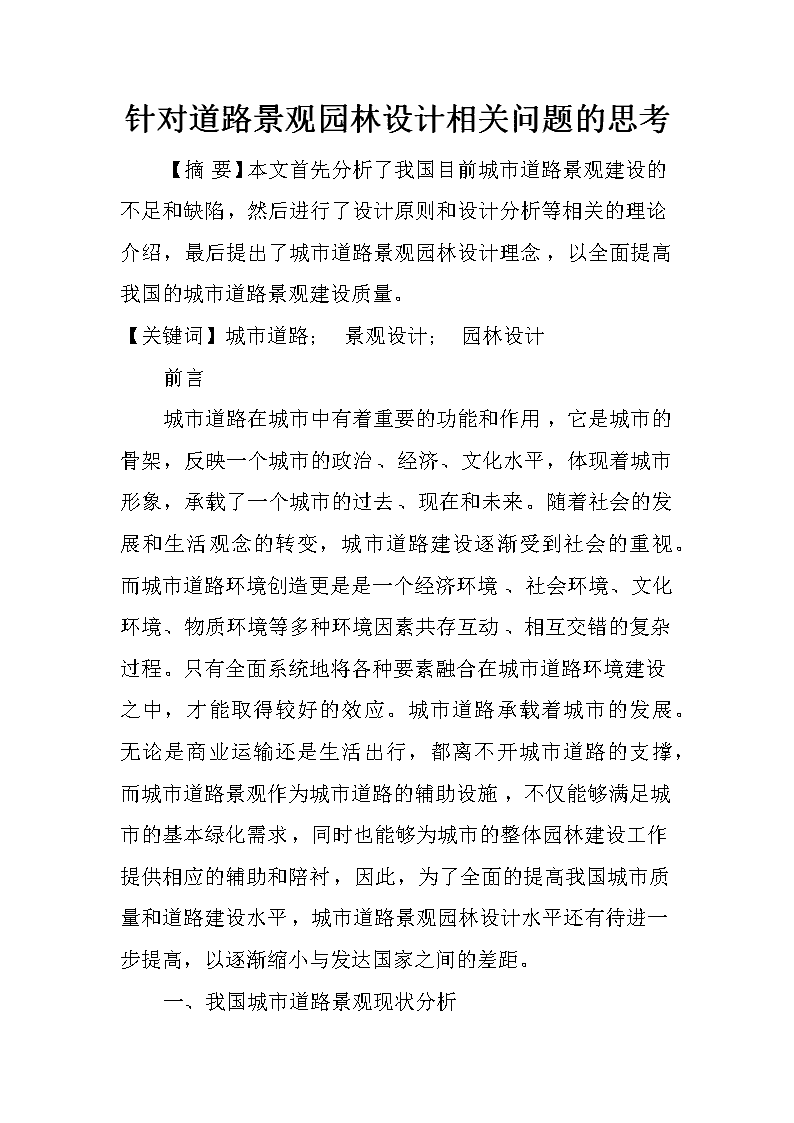 针对道路景观园林设计相关问题的思考

【摘 要】本文首先分析了我国目前城市道路景观建设的不足和缺陷，然后进行了设计原则和设计分析等相关的理论介绍，最后提出了城市道路景观园林设计理念，以全面提高我国的城市道路景观建设质量。

【关键词】城市道路； 景观设计； 园林设计

前言

城市道路在城市中有着重要的功能和作用，它是城市的骨架，反映一个城市的政治、经济、文化水平，体现着城市形象，承载了一个城市的过去、现在和未来。随着社会的发展和生活观念的转变，城市道路建设逐渐受到社会的重视。而城市道路环境创造更是是一个经济环境、社会环境、文化环境、物质环境等多种环境因素共存互动、相互交错的复杂过程。只有全面系统地将各种要素融合在城市道路环境建设之中，才能取得较好的效应。城市道路承载着城市的发展。无论是商业运输还是生活出行，都离不开城市道路的支撑，而城市道路景观作为城市道路的辅助设施，不仅能够满足城市的基本绿化需求，同时也能够为城市的整体园林建设工作提供相应的辅助和陪衬，因此，为了全面的提高我国城市质量和道路建设水平，城市道路景观园林设计水平还有待进一步提高，以逐渐缩小与发达国家之间的差距。

一、我国城市道路景观现状分析